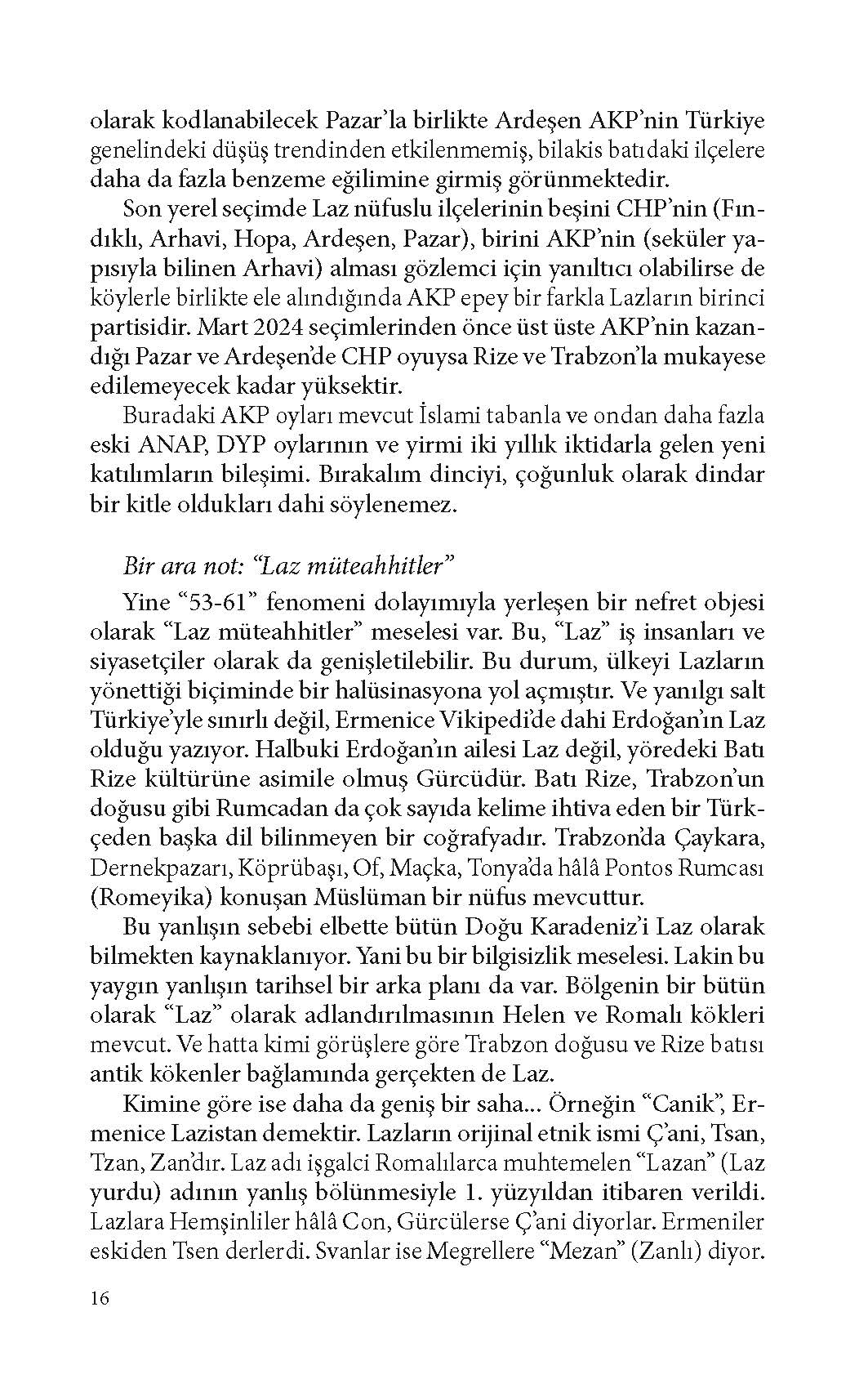 olarak kodlanabilecek Pazar'la birlikte Ardeşen AKP'nin Türkiye genelindeki düşüş trendinden etkilenmemiş, bilakis batıdaki ilçelere daha da fazla benzeme eğilimine girmiş görünmektedir.

Son yerel seçimde Laz nüfuslu ilçelerinin beşini CHP'nin (Fındıklı, Arhavi, Hopa, Ardeşen, Pazar), birini AKP'nin (seküler yapısıyla bilinen Arhavi) alması gözlemci için yanıltıcı olabilirse de köylerle birlikte ele alındığında AKP epey bir farkla Lazların birinci partisidir. Mart 2024 seçimlerinden önce üst üste AKP'nin kazandığı Pazar ve Ardeşen'de CHP oyuysa Rize ve Trabzon'la mukayese edilemeyecek kadar yüksektir.

Buradaki AKP oyları mevcut İslami tabanla ve ondan daha fazla eski ANAP, DYP oylarının ve yirmi iki yıllık iktidarla gelen yeni katılımların bileşimi. Bırakalım dinciyi, çoğunluk olarak dindar bir kitle oldukları dahi söylenemez.

Bir ara not: "Laz müteahhitler"

Yine "53-61" fenomeni dolayımıyla yerleşen bir nefret objesi olarak "Laz müteahhitler" meselesi var. Bu, "Laz" iş insanları ve siyasetçiler olarak da genişletilebilir. Bu durum, ülkeyi Lazların yönettiği biçiminde bir halüsinasyona yol açmıştır. Ve yanılgı salt Türkiye'yle sınırlı değil, Ermenice Vikipedi'de dahi Erdoğan'ın Laz olduğu yazıyor. Halbuki Erdoğan'ın ailesi Laz değil, yöredeki Batı Rize kültürüne asimile olmuş Gürcüdür. Batı Rize, Trabzon'un doğusu gibi Rumcadan da çok sayıda kelime ihtiva eden bir Türkçeden başka dil bilinmeyen bir coğrafyadır. Trabzon'da Çaykara, Dernekpazarı, Köprübaşı, Of, Maçka, Tonya'da hâlâ Pontos Rumcası (Romeyika) konuşan Müslüman bir nüfus mevcuttur.

Bu yanlışın sebebi elbette bütün Doğu Karadeniz'i Laz olarak bilmekten kaynaklanıyor. Yani bu bir bilgisizlik meselesi. Lakin bu yaygın yanlışın tarihsel bir arka planı da var. Bölgenin bir bütün olarak "Laz" olarak adlandırılmasının Helen ve Romalı kökleri mevcut. Ve hatta kimi görüşlere göre Trabzon doğusu ve Rize batısı antik kökenler bağlamında gerçekten de Laz.

Kimine göre ise daha da geniş bir saha... Örneğin "Canik", Ermenice Lazistan demektir. Lazların orijinal etnik ismi Ç'ani, Tsan, Tzan, Zan'dır. Laz adı işgalci Romalılarca muhtemelen "Lazan" (Laz yurdu) adının yanlış bölünmesiyle 1. yüzyıldan itibaren verildi. Lazlara Hemşinliler hâlâ Con, Gürcülerse Ç'ani diyorlar. Ermeniler eskiden Tsen derlerdi. Svanlar ise Megrellere "Mezan" (Zanlı) diyor.

16